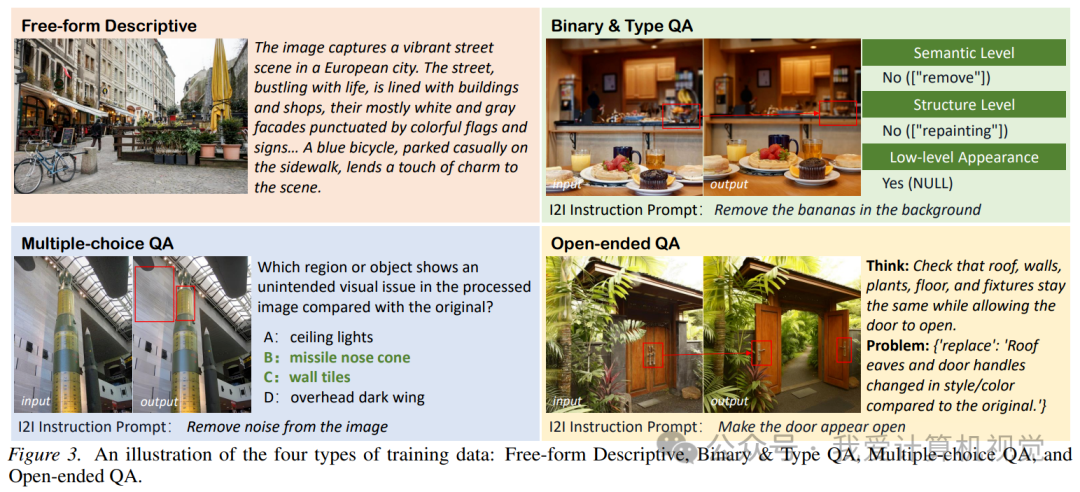 Free-form Descriptive

The image captures a vibrant street scene in a European city. The street, bustling with life, is lined with buildings and shops, their mostly white and gray facades punctuated by colorful flags and signs… A blue bicycle, parked casually on the sidewalk, lends a touch of charm to the scene.

Binary & Type QA

input output

Semantic Level
No (["remove"])
Structure Level
No (["repainting"])
Low-level Appearance
Yes (NULL)

I2I Instruction Prompt: Remove the bananas in the background

Multiple-choice QA

input output

Which region or object shows an unintended visual issue in the processed image compared with the original?

A: ceiling lights
B: missile nose cone
C: wall tiles
D: overhead dark wing

I2I Instruction Prompt: Remove noise from the image

Open-ended QA

input output

Think: Check that roof, walls, plants, floor, and fixtures stay the same while allowing the door to open.
Problem: {'replace': 'Roof eaves and door handles changed in style/color compared to the original.'}

I2I Instruction Prompt: Make the door appear open

公众号 · 我爱计算机视觉

Figure 3. An illustration of the four types of training data: Free-form Descriptive, Binary & Type QA, Multiple-choice QA, and Open-ended QA.